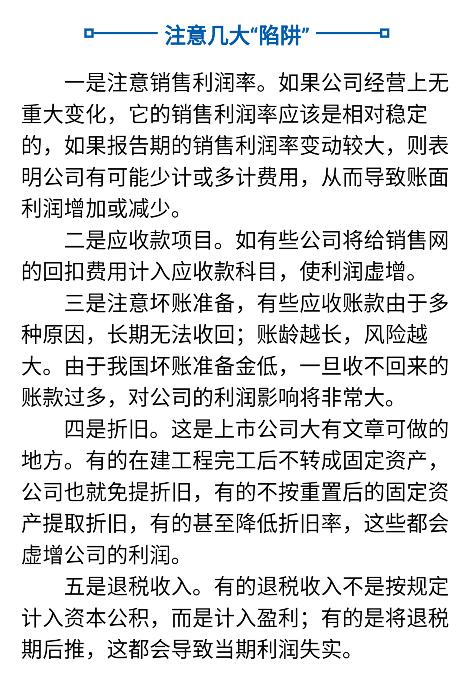 注意几大“陷阱”

一是注意销售利润率。如果公司经营上无重大变化，它的销售利润率应该是相对稳定的，如果报告期的销售利润率变动较大，则表明公司有可能少计或多计费用，从而导致账面利润增加或减少。

二是应收款项目。如有些公司将给销售网的回扣费用计入应收款科目，使利润虚增。

三是注意坏账准备，有些应收账款由于多种原因，长期无法收回；账龄越长，风险越大。由于我国坏账准备金低，一旦收不回来的账款过多，对公司的利润影响将非常大。

四是折旧。这是上市公司大有文章可做的地方。有的在建工程完工后不转成固定资产，公司也就免提折旧，有的不按重置后的固定资产提取折旧，有的甚至降低折旧率，这些都会虚增公司的利润。

五是退税收入。有的退税收入不是按规定计入资本公积，而是计入盈利；有的是将退税期后推，这都会导致当期利润失实。